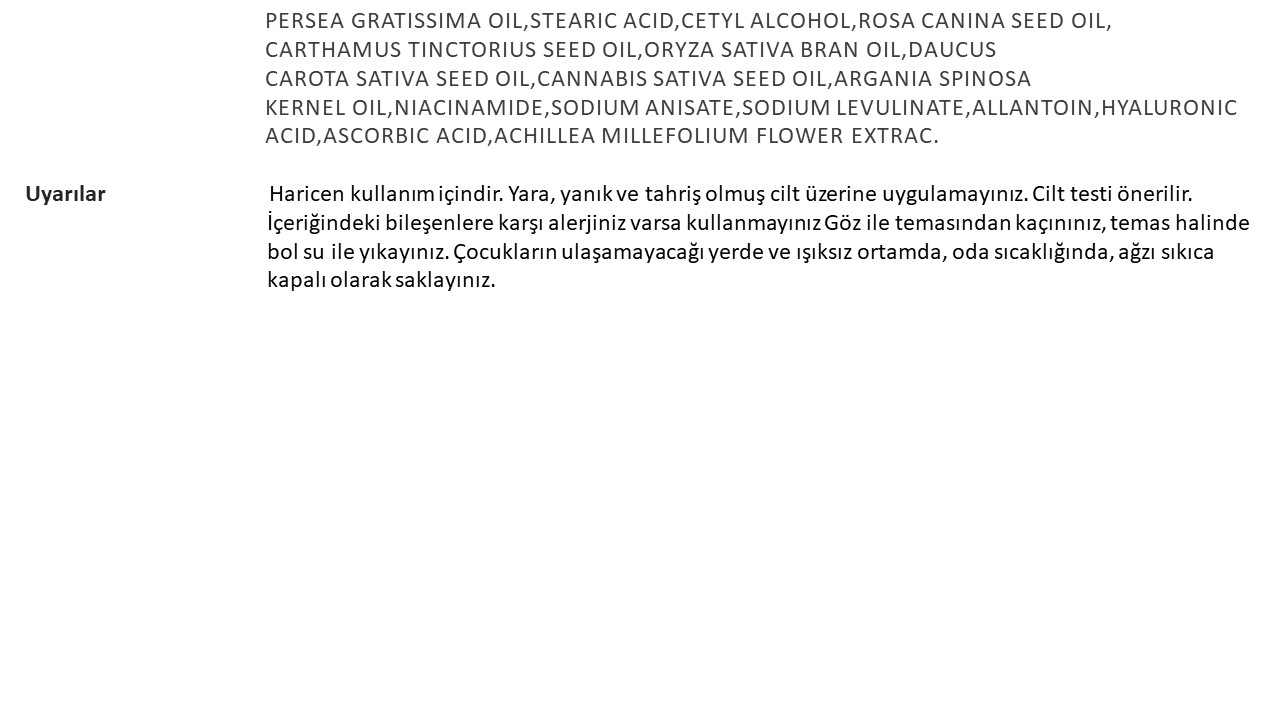 PERSEA GRATISSIMA OIL,STEARIC ACID,CETYL ALCOHOL,ROSA CANINA SEED OIL, CARTHAMUS TINCTORIUS SEED OIL,ORYZA SATIVA BRAN OIL,DAUCUS CAROTA SATIVA SEED OIL,CANNABIS SATIVA SEED OIL,ARGANIA SPINOSA KERNEL OIL,NIACINAMIDE,SODIUM ANISATE,SODIUM LEVULINATE,ALLANTOIN,HYALURONIC ACID,ASCORBIC ACID,ACHILLEA MILLEFOLIUM FLOWER EXTRAC.

Uyarılar

Haricen kullanım içindir. Yara, yanık ve tahriş olmuş cilt üzerine uygulamayınız. Cilt testi önerilir. İçeriğindeki bileşenlere karşı alerjiniz varsa kullanmayınız Göz ile temasından kaçınınız, temas halinde bol su ile yıkayınız. Çocukların ulaşamayacağı yerde ve ışıksız ortamda, oda sıcaklığında, ağzı sıkıca kapalı olarak saklayınız.